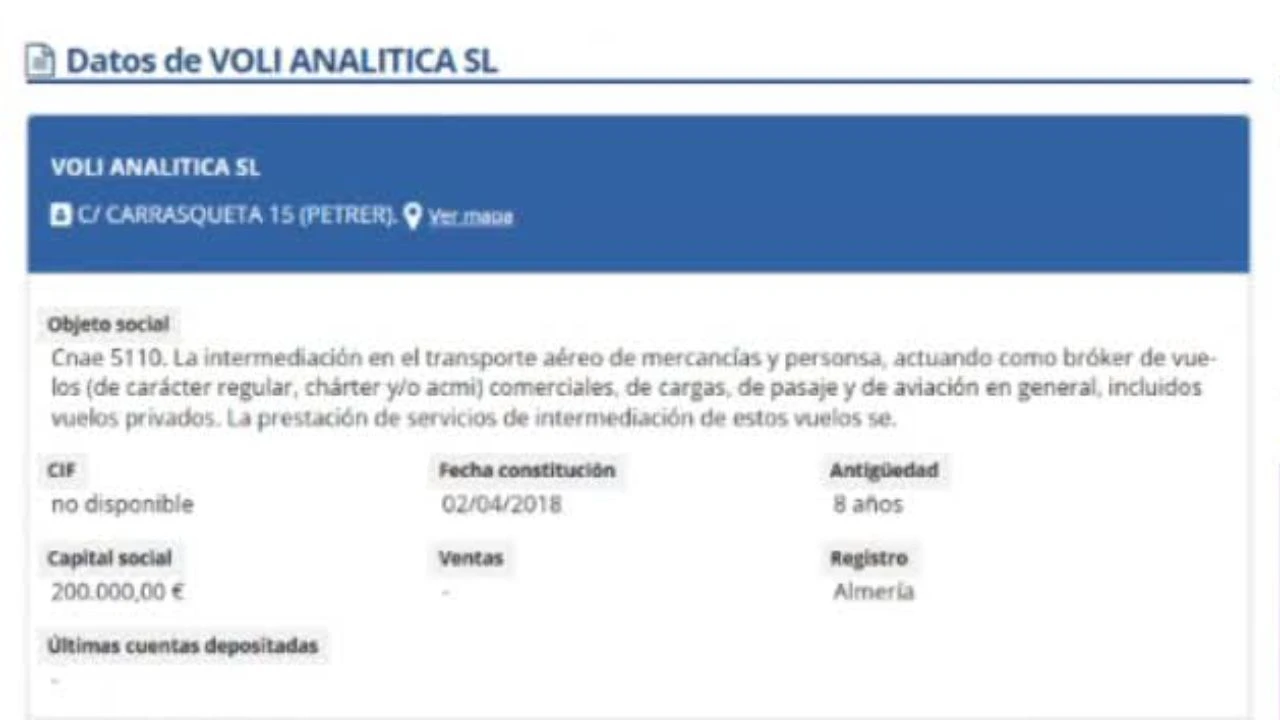 Datos de VOLI ANALITICA SL

VOLI ANALITICA SL

C/ CARRASQUETA 15 (PETRER). Ver mapa

Objeto social

Cnae 5110. La intermediación en el transporte aéreo de mercancías y personsa, actuando como bróker de vuelos (de carácter regular, chárter y/o acmi) comerciales, de cargas, de pasaje y de aviación en general, incluidos vuelos privados. La prestación de servicios de intermediación de estos vuelos se.

CIF
no disponible

Fecha constitución
02/04/2018

Antigüedad
8 años

Capital social
200.000,00 €

Ventas
-

Registro
Almería

Últimas cuentas depositadas
-